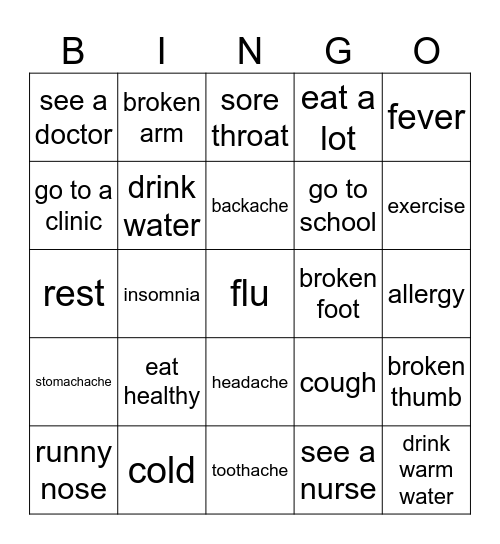 | B | I | N | G | O |
|---|---|---|---|---|
| see a doctor | broken arm | sore throat | eat a lot | fever |
| go to a clinic | drink water | backache | go to school | exercise |
| rest | insomnia | flu | broken foot | allergy |
| stomachache | eat healthy | headache | cough | broken thumb |
| runny nose | cold | toothache | see a nurse | drink warm water |